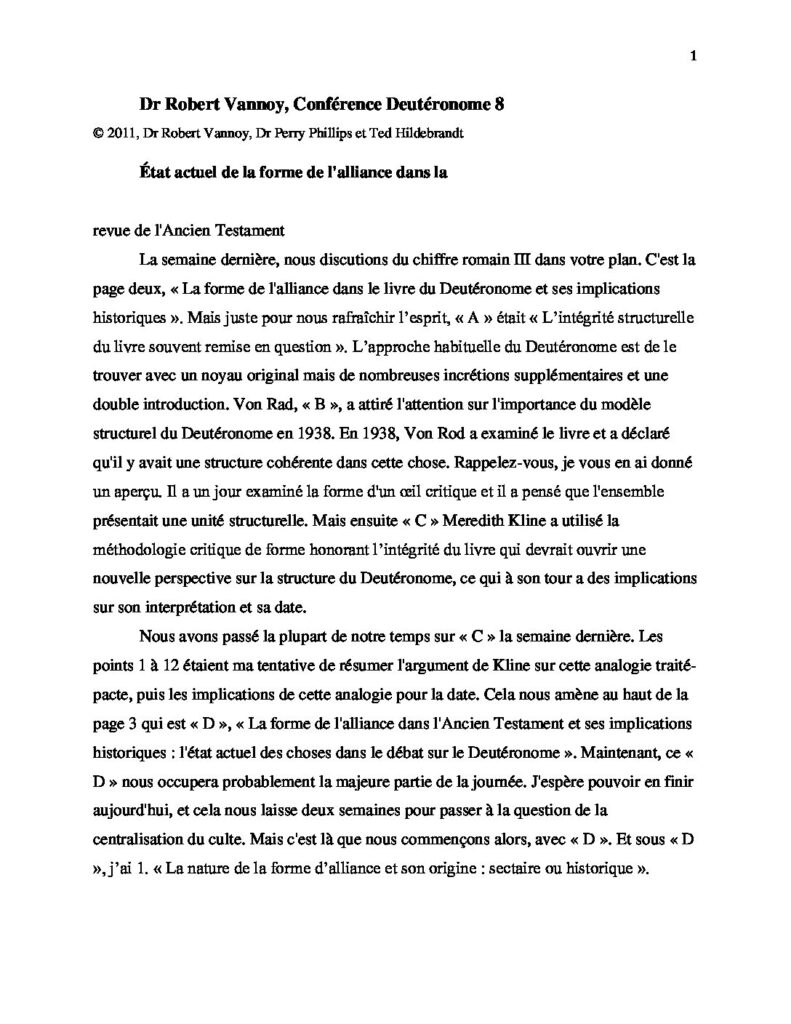 1

Dr Robert Vannoy, Conférence Deutéronome 8

© 2011, Dr Robert Vannoy, Dr Perry Phillips et Ted Hildebrandt

État actuel de la forme de l'alliance dans la

revue de l'Ancien Testament

La semaine dernière, nous discutions du chiffre romain III dans votre plan. C'est la page deux, « La forme de l'alliance dans le livre du Deutéronome et ses implications historiques ». Mais juste pour nous rafraîchir l'esprit, « A » était « L'intégrité structurelle du livre souvent remise en question ». L'approche habituelle du Deutéronome est de le trouver avec un noyau original mais de nombreuses incrétions supplémentaires et une double introduction. Von Rad, « B », a attiré l'attention sur l'importance du modèle structurel du Deutéronome en 1938. En 1938, Von Rod a examiné le livre et a déclaré qu'il y avait une structure cohérente dans cette chose. Rappelez-vous, je vous en ai donné un aperçu. Il a un jour examiné la forme d'un œil critique et il a pensé que l'ensemble présentait une unité structurelle. Mais ensuite « C » Meredith Kline a utilisé la méthodologie critique de forme honorant l'intégrité du livre qui devrait ouvrir une nouvelle perspective sur la structure du Deutéronome, ce qui à son tour a des implications sur son interprétation et sa date.

Nous avons passé la plupart de notre temps sur « C » la semaine dernière. Les points 1 à 12 étaient ma tentative de résumer l'argument de Kline sur cette analogie traité-pacte, puis les implications de cette analogie pour la date. Cela nous amène au haut de la page 3 qui est « D », « La forme de l'alliance dans l'Ancien Testament et ses implications historiques : l'état actuel des choses dans le débat sur le Deutéronome ». Maintenant, ce « D » nous occupera probablement la majeure partie de la journée. J'espère pouvoir en finir aujourd'hui, et cela nous laisse deux semaines pour passer à la question de la centralisation du culte. Mais c'est là que nous commençons alors, avec « D ». Et sous « D », j'ai 1. « La nature de la forme d'alliance et son origine : sectaire ou historique ».